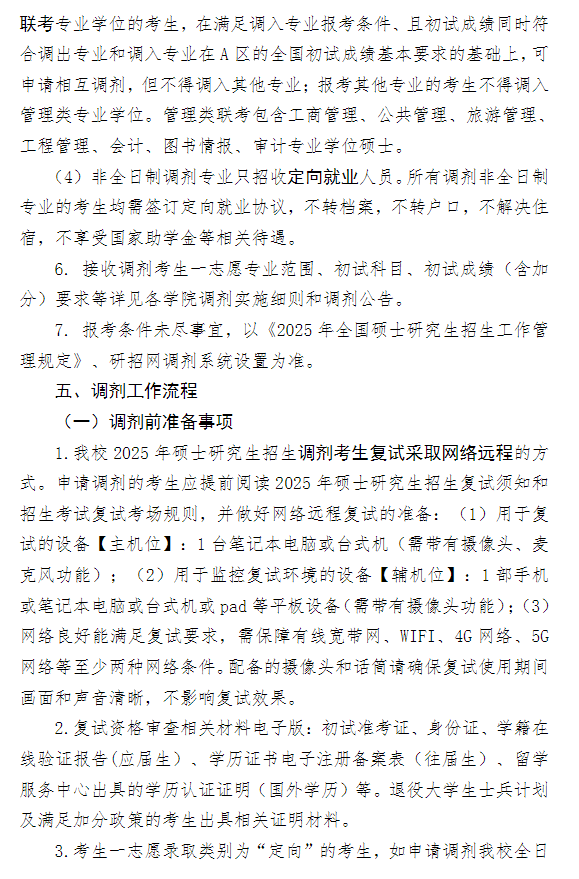 联考专业学位的考生，在满足调入专业报考条件、且初试成绩同时符合调出专业和调入专业在A区的全国初试成绩基本要求的基础上，可申请相互调剂，但不得调入其他专业；报考其他专业的考生不得调入管理类专业学位。管理类联考包含工商管理、公共管理、旅游管理、工程管理、会计、图书情报、审计专业学位硕士。

（4）非全日制调剂专业只招收定向就业人员。所有调剂非全日制专业的考生均需签订定向就业协议，不转档案，不转户口，不解决住宿，不享受国家助学金等相关待遇。

6. 接收调剂考生一志愿专业范围、初试科目、初试成绩（含加分）要求等详见各学院调剂实施细则和调剂公告。

7. 报考条件未尽事宜，以《2025年全国硕士研究生招生工作管理规定》、研招网调剂系统设置为准。

五、调剂工作流程

（一）调剂前准备事项

1.我校2025年硕士研究生招生调剂考生复试采取网络远程的方式。申请调剂的考生应提前阅读2025年硕士研究生招生复试须知和招生考试复试考场规则，并做好网络远程复试的准备：（1）用于复试的设备【主机位】：1台笔记本电脑或台式机（需带有摄像头、麦克风功能）；（2）用于监控复试环境的设备【辅机位】：1部手机或笔记本电脑或台式机或pad等平板设备（需带有摄像头功能）；(3)网络良好能满足复试要求，需保障有线宽带网、WIFI、4G网络、5G网络等至少两种网络条件。配备的摄像头和话筒请确保复试使用期间画面和声音清晰，不影响复试效果。

2.复试资格审查相关材料电子版：初试准考证、身份证、学籍在线验证报告(应届生)、学历证书电子注册备案表（往届生）、留学服务中心出具的学历认证证明（国外学历）等。退役大学生士兵计划及满足加分政策的考生出具相关证明材料。

3.考生一志愿录取类别为“定向”的考生，如申请调剂我校全日